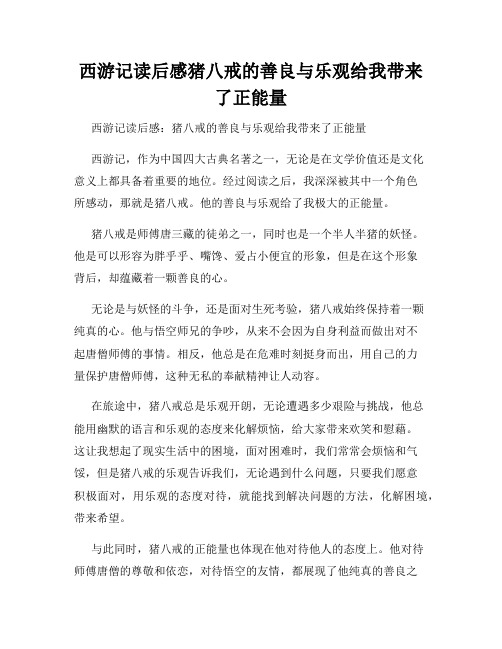 西游记读后感猪八戒的善良与乐观给我带来了正能量

西游记读后感：猪八戒的善良与乐观给我带来了正能量

西游记，作为中国四大古典名著之一，无论是在文学价值还是文化意义上都具备着重要的地位。经过阅读之后，我深深被其中一个角色所感动，那就是猪八戒。他的善良与乐观给了我极大的正能量。

猪八戒是师傅唐三藏的徒弟之一，同时也是一个半人半猪的妖怪。他是可以形容为胖乎乎、嘴馋、爱占小便宜的形象，但是在这个形象背后，却蕴藏着一颗善良的心。

无论是与妖怪的斗争，还是面对生死考验，猪八戒始终保持着一颗纯真的心。他与悟空师兄的争吵，从来不会因为自身利益而做出对不起唐僧师傅的事情。相反，他总是在危难时刻挺身而出，用自己的力量保护唐僧师傅，这种无私的奉献精神让人动容。

在旅途中，猪八戒总是乐观开朗，无论遭遇多少艰险与挑战，他总能用幽默的语言和乐观的态度来化解烦恼，给大家带来欢笑和慰藉。这让我想起了现实生活中的困境，面对困难时，我们常常会烦恼和气馁，但是猪八戒的乐观告诉我们，无论遇到什么问题，只要我们愿意积极面对，用乐观的态度对待，就能找到解决问题的方法，化解困境，带来希望。

与此同时，猪八戒的正能量也体现在他对待他人的态度上。他对待师傅唐僧的尊敬和依恋，对待悟空的友情，都展现了他纯真的善良之